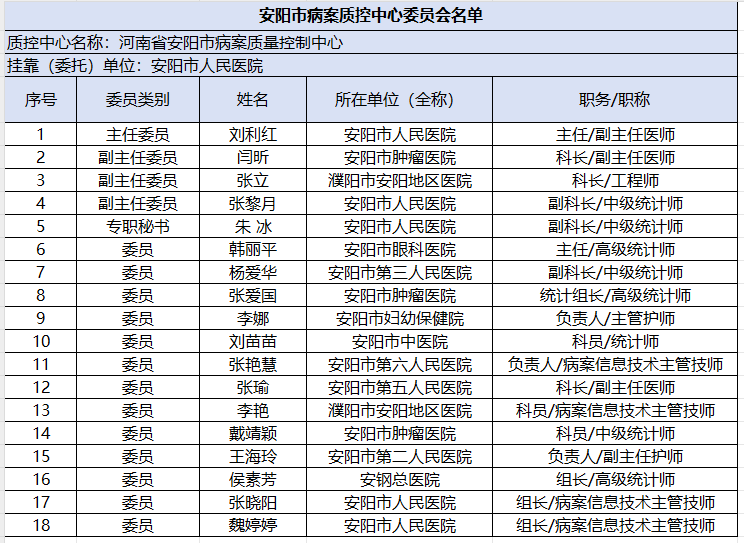 安阳市病案质控中心委员会名单

质控中心名称：河南省安阳市病案质量控制中心

挂靠（委托）单位：安阳市人民医院

| 序号 | 委员类别 | 姓名 | 所在单位（全称） | 职务/职称 |
|---|---|---|---|---|
| 1 | 主任委员 | 刘利红 | 安阳市人民医院 | 主任/副主任医师 |
| 2 | 副主任委员 | 闫昕 | 安阳市肿瘤医院 | 科长/副主任医师 |
| 3 | 副主任委员 | 张立 | 濮阳市安阳地区医院 | 科长/工程师 |
| 4 | 副主任委员 | 张黎月 | 安阳市人民医院 | 副科长/中级统计师 |
| 5 | 专职秘书 | 朱 冰 | 安阳市人民医院 | 副科长/中级统计师 |
| 6 | 委员 | 韩丽平 | 安阳市眼科医院 | 主任/高级统计师 |
| 7 | 委员 | 杨爱华 | 安阳市第三人民医院 | 副科长/中级统计师 |
| 8 | 委员 | 张爱国 | 安阳市肿瘤医院 | 统计组长/高级统计师 |
| 9 | 委员 | 李娜 | 安阳市妇幼保健院 | 负责人/主管护师 |
| 10 | 委员 | 刘苗苗 | 安阳市中医院 | 科员/统计师 |
| 11 | 委员 | 张艳慧 | 安阳市第六人民医院 | 负责人/病案信息技术主管技师 |
| 12 | 委员 | 张瑜 | 安阳市第五人民医院 | 科长/副主任医师 |
| 13 | 委员 | 李艳 | 濮阳市安阳地区医院 | 科员/病案信息技术主管技师 |
| 14 | 委员 | 戴靖颖 | 安阳市肿瘤医院 | 科员/中级统计师 |
| 15 | 委员 | 王海玲 | 安阳市第二人民医院 | 负责人/副主任护师 |
| 16 | 委员 | 侯素芳 | 安钢总医院 | 组长/高级统计师 |
| 17 | 委员 | 张晓阳 | 安阳市人民医院 | 组长/病案信息技术主管技师 |
| 18 | 委员 | 魏婷婷 | 安阳市人民医院 | 组长/病案信息技术主管技师 |